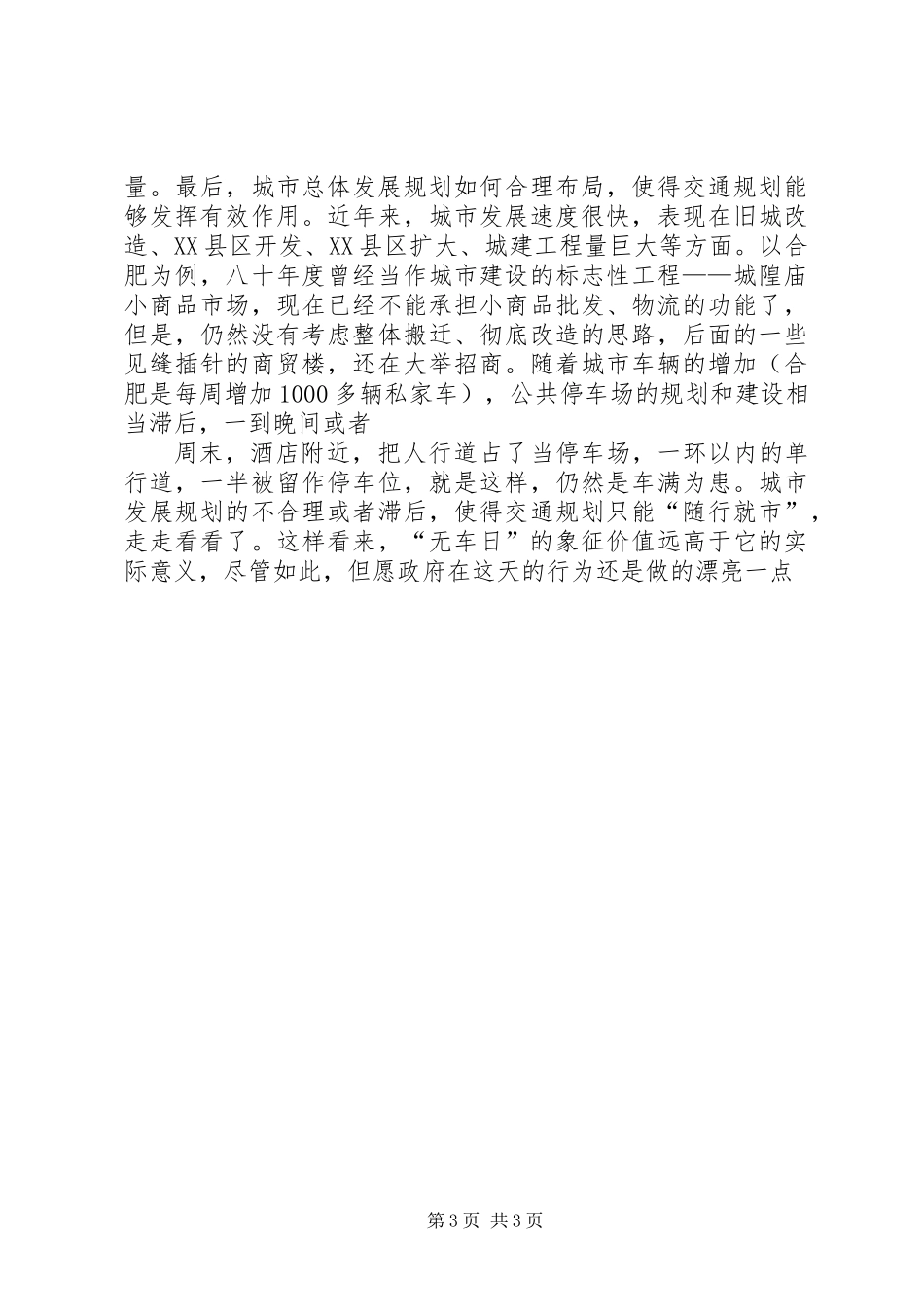 量。最后，城市总体发展规划如何合理布局，使得交通规划能够发挥有效作用。近年来，城市发展速度很快，表现在旧城改造、XX县区开发、XX县区扩大、城建工程量巨大等方面。以合肥为例，八十年度曾经当作城市建设的标志性工程——城隍庙小商品市场，现在已经不能承担小商品批发、物流的功能了，但是，仍然没有考虑整体搬迁、彻底改造的思路，后面的一些见缝插针的商贸楼，还在大举招商。随着城市车辆的增加（合肥是每周增加1000多辆私家车），公共停车场的规划和建设相当滞后，一到晚间或者

周末，酒店附近，把人行道占了当停车场，一环以内的单行道，一半被留作停车位，就是这样，仍然是车满为患。城市发展规划的不合理或者滞后，使得交通规划只能“随行就市”，走走看看了。这样看来，“无车日”的象征价值远高于它的实际意义，尽管如此，但愿政府在这天的行为还是做的漂亮一点

第3页 共3页